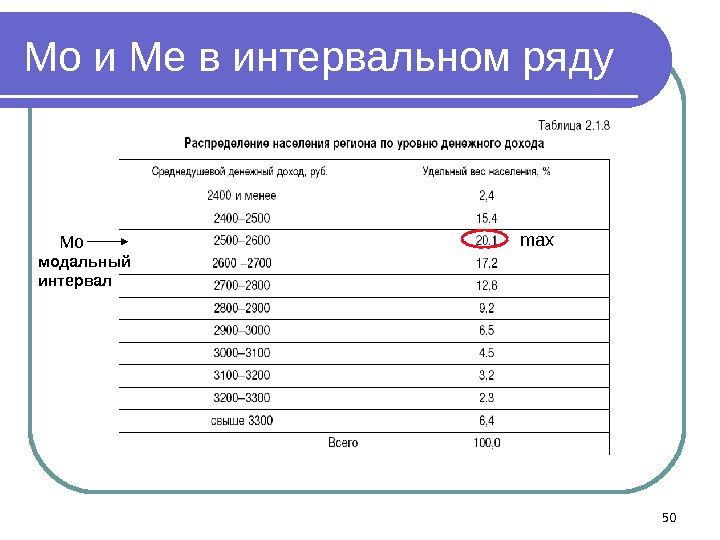 Мо и Ме в интервальном ряду

Таблица 2.1.8

Распределение населения региона по уровню денежного дохода

| Среднедушевой денежный доход, руб. | Удельный вес населения, % |
|---|---|
| 2400 и менее | 2,4 |
| 2400–2500 | 15,4 |
| 2500–2600 | 20,1 |
| 2600 –2700 | 17,2 |
| 2700–2800 | 12,8 |
| 2800–2900 | 9,2 |
| 2900–3000 | 6,5 |
| 3000–3100 | 4,5 |
| 3100–3200 | 3,2 |
| 3200–3300 | 2,3 |
| свыше 3300 | 6,4 |
| Всего | 100,0 |

Мо

модальный интервал

max

50